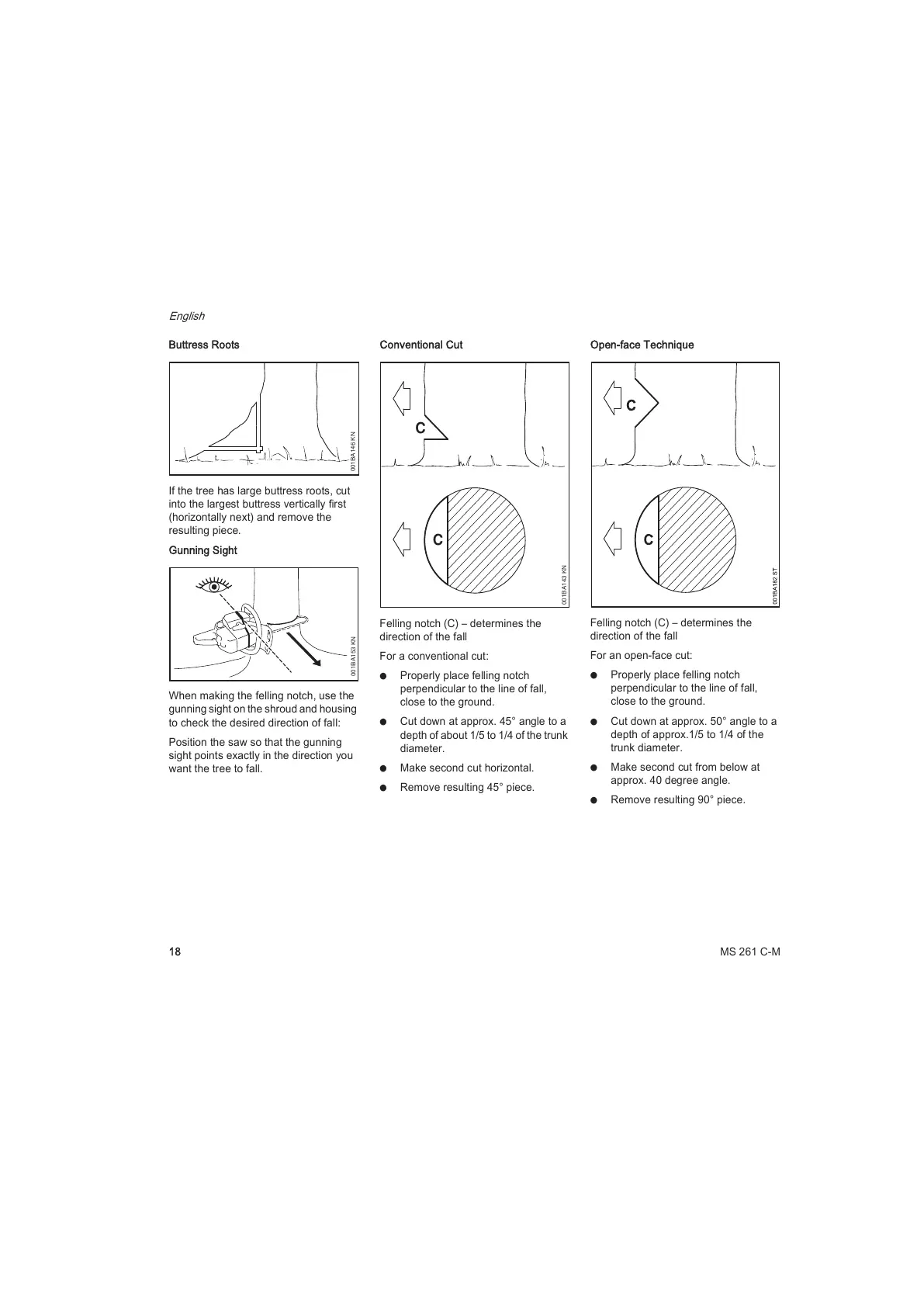 English

Buttress Roots

001BA146 KN

If the tree has large buttress roots, cut into the largest buttress vertically first (horizontally next) and remove the resulting piece.

Gunning Sight

001BA153 KN

When making the felling notch, use the gunning sight on the shroud and housing to check the desired direction of fall:

Position the saw so that the gunning sight points exactly in the direction you want the tree to fall.

Conventional Cut

C

C

001BA143 KN

Felling notch (C) – determines the direction of the fall

For a conventional cut:

● Properly place felling notch perpendicular to the line of fall, close to the ground.

● Cut down at approx. 45° angle to a depth of about 1/5 to 1/4 of the trunk diameter.

● Make second cut horizontal.

● Remove resulting 45° piece.

Open-face Technique

C

C

001BA182 ST

Felling notch (C) – determines the direction of the fall

For an open-face cut:

● Properly place felling notch perpendicular to the line of fall, close to the ground.

● Cut down at approx. 50° angle to a depth of approx.1/5 to 1/4 of the trunk diameter.

● Make second cut from below at approx. 40 degree angle.

● Remove resulting 90° piece.

18

MS 261 C-M